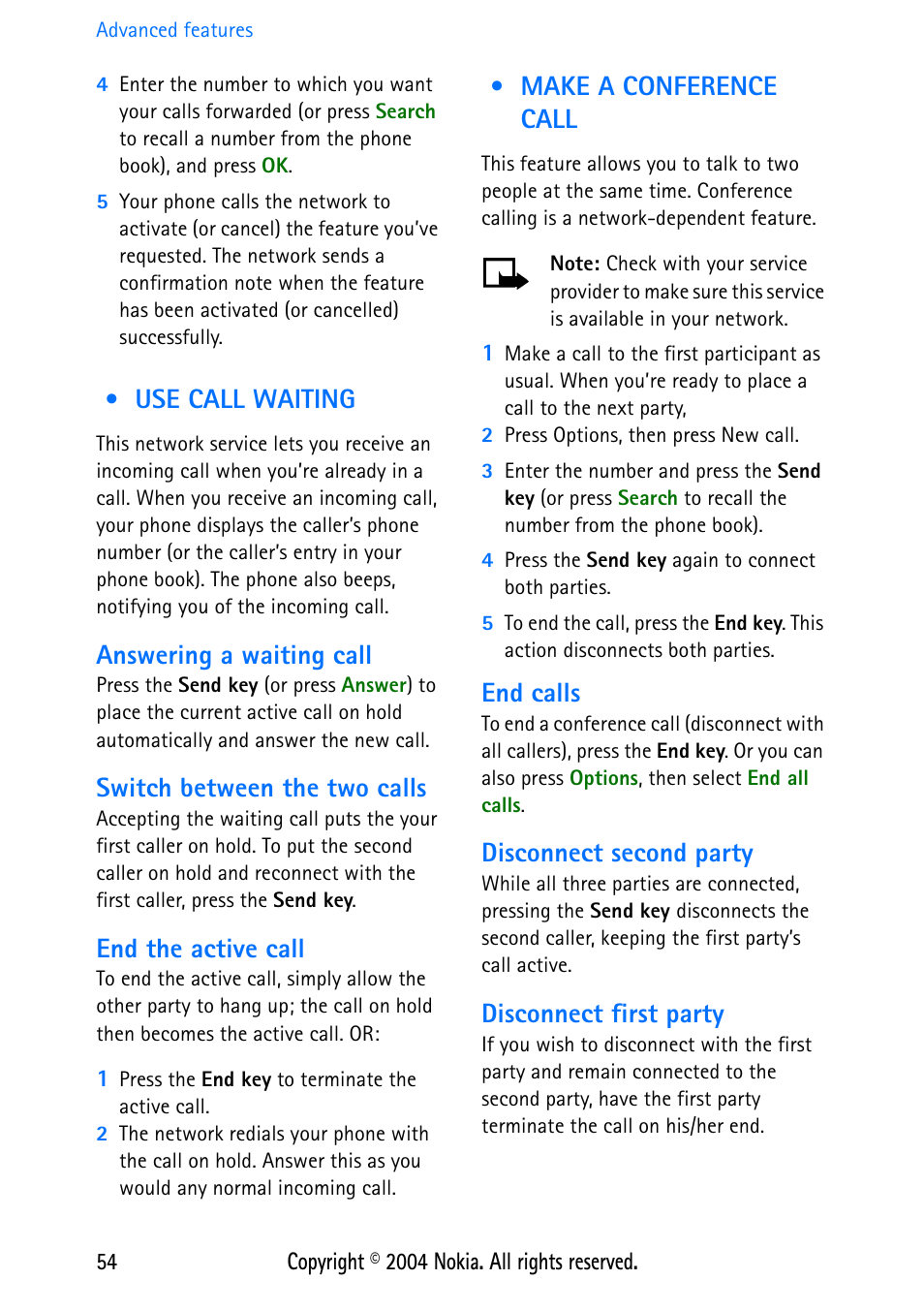 Advanced features

4 Enter the number to which you want your calls forwarded (or press Search to recall a number from the phone book), and press OK.

5 Your phone calls the network to activate (or cancel) the feature you've requested. The network sends a confirmation note when the feature has been activated (or cancelled) successfully.

• USE CALL WAITING

This network service lets you receive an incoming call when you're already in a call. When you receive an incoming call, your phone displays the caller's phone number (or the caller's entry in your phone book). The phone also beeps, notifying you of the incoming call.

Answering a waiting call

Press the Send key (or press Answer) to place the current active call on hold automatically and answer the new call.

Switch between the two calls

Accepting the waiting call puts the your first caller on hold. To put the second caller on hold and reconnect with the first caller, press the Send key.

End the active call

To end the active call, simply allow the other party to hang up; the call on hold then becomes the active call. OR:

1 Press the End key to terminate the active call.

2 The network redials your phone with the call on hold. Answer this as you would any normal incoming call.

• MAKE A CONFERENCE CALL

This feature allows you to talk to two people at the same time. Conference calling is a network-dependent feature.

Note: Check with your service provider to make sure this service is available in your network.

1 Make a call to the first participant as usual. When you're ready to place a call to the next party,

2 Press Options, then press New call.

3 Enter the number and press the Send key (or press Search to recall the number from the phone book).

4 Press the Send key again to connect both parties.

5 To end the call, press the End key. This action disconnects both parties.

End calls

To end a conference call (disconnect with all callers), press the End key. Or you can also press Options, then select End all calls.

Disconnect second party

While all three parties are connected, pressing the Send key disconnects the second caller, keeping the first party's call active.

Disconnect first party

If you wish to disconnect with the first party and remain connected to the second party, have the first party terminate the call on his/her end.

54 Copyright © 2004 Nokia. All rights reserved.